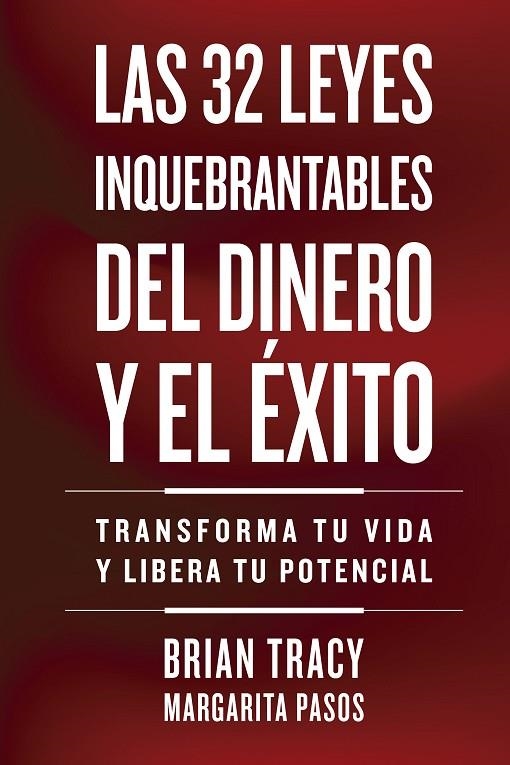 LAS 32 LEYES INQUEBRANTABLES DEL DINERO Y EL ÉXITO

TRANSFORMA TU VIDA Y LIBERA TU POTENCIAL

BRIAN TRACY
MARGARITA PASOS